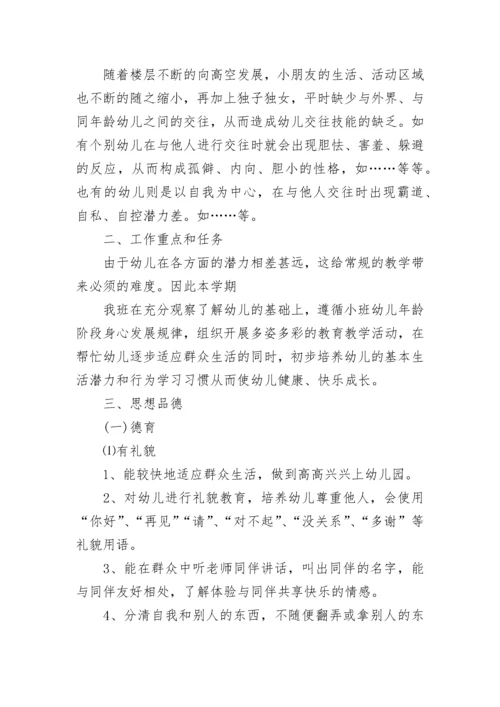 随着楼层不断的向高空发展，小朋友的生活、活动区域也不断的随之缩小，再加上独子独女，平时缺少与外界、与同年龄幼儿之间的交往，从而造成幼儿交往技能的缺乏。如有个别幼儿在与他人进行交往时就会出现胆怯、害羞、躲避的反应，从而构成孤僻、内向、胆小的性格，如……等等。也有的幼儿则是以自我为中心，在与他人交往时出现霸道、自私、自控潜力差。如……等。

二、工作重点和任务

由于幼儿在各方面的潜力相差甚远，这给常规的教学带来必须的难度。因此本学期

我班在充分观察了解幼儿的基础上，遵循小班幼儿年龄阶段身心发展规律，组织开展多姿多彩的教育教学活动，在帮忙幼儿逐步适应群众生活的同时，初步培养幼儿的基本生活潜力和行为学习习惯从而使幼儿健康、快乐成长。

三、思想品德

(一)德育

⑴有礼貌

1、能较快地适应群众生活，做到高高兴兴上幼儿园。

2、对幼儿进行礼貌教育，培养幼儿尊重他人，会使用“你好”、“再见”“请”、“对不起”、“没关系”、“多谢”等礼貌用语。

3、能在群众中听老师同伴讲话，叫出同伴的名字，能与同伴友好相处，了解体验与同伴共享快乐的情感。

4、分清自我和别人的东西，不随便翻弄或拿别人的东